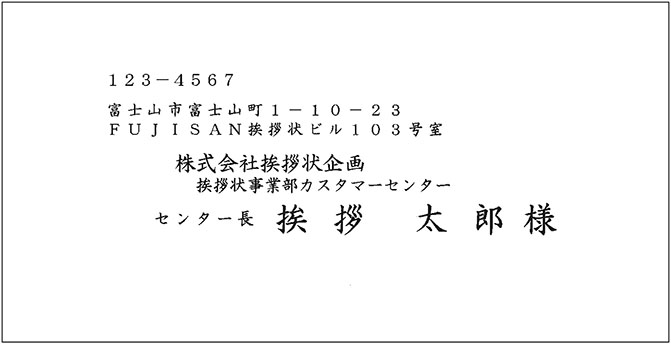 123－4567

富士山市富士山町１－１０－２３
ＦＵＪＩＳＡＮ挨拶状ビル１０３号室

株式会社挨拶状企画
挨拶状事業部カスタマーセンター

センター長　挨拶　太郎様